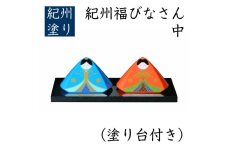 紀州塗り

紀州福びなさん
中

（塗り台付き）